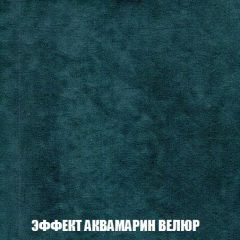 ЭФФЕКТ АКВАМАРИН ВЕЛЮР